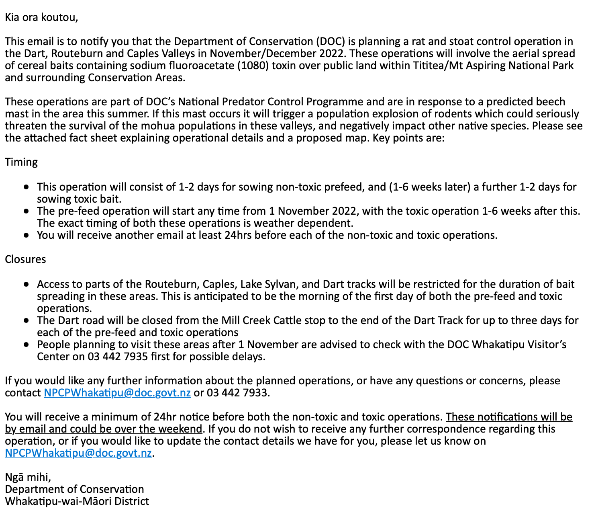 Kia ora koutou,

This email is to notify you that the Department of Conservation (DOC) is planning a rat and stoat control operation in the Dart, Routeburn and Caples Valleys in November/December 2022. These operations will involve the aerial spread of cereal baits containing sodium fluoroacetate (1080) toxin over public land within Tititea/Mt Aspiring National Park and surrounding Conservation Areas.

These operations are part of DOC's National Predator Control Programme and are in response to a predicted beech mast in the area this summer. If this mast occurs it will trigger a population explosion of rodents which could seriously threaten the survival of the mohua populations in these valleys, and negatively impact other native species. Please see the attached fact sheet explaining operational details and a proposed map. Key points are:

Timing

- This operation will consist of 1-2 days for sowing non-toxic prefeed, and (1-6 weeks later) a further 1-2 days for sowing toxic bait.
- The pre-feed operation will start any time from 1 November 2022, with the toxic operation 1-6 weeks after this. The exact timing of both these operations is weather dependent.
- You will receive another email at least 24hrs before each of the non-toxic and toxic operations.

Closures

- Access to parts of the Routeburn, Caples, Lake Sylvan, and Dart tracks will be restricted for the duration of bait spreading in these areas. This is anticipated to be the morning of the first day of both the pre-feed and toxic operations.
- The Dart road will be closed from the Mill Creek Cattle stop to the end of the Dart Track for up to three days for each of the pre-feed and toxic operations
- People planning to visit these areas after 1 November are advised to check with the DOC Whakatipu Visitor's Center on 03 442 7935 first for possible delays.

If you would like any further information about the planned operations, or have any questions or concerns, please contact NPCPWhakatipu@doc.govt.nz or 03 442 7933.

You will receive a minimum of 24hr notice before both the non-toxic and toxic operations. These notifications will be by email and could be over the weekend. If you do not wish to receive any further correspondence regarding this operation, or if you would like to update the contact details we have for you, please let us know on NPCPWhakatipu@doc.govt.nz.

Ngā mihi,
Department of Conservation
Whakatipu-wai-Māori District